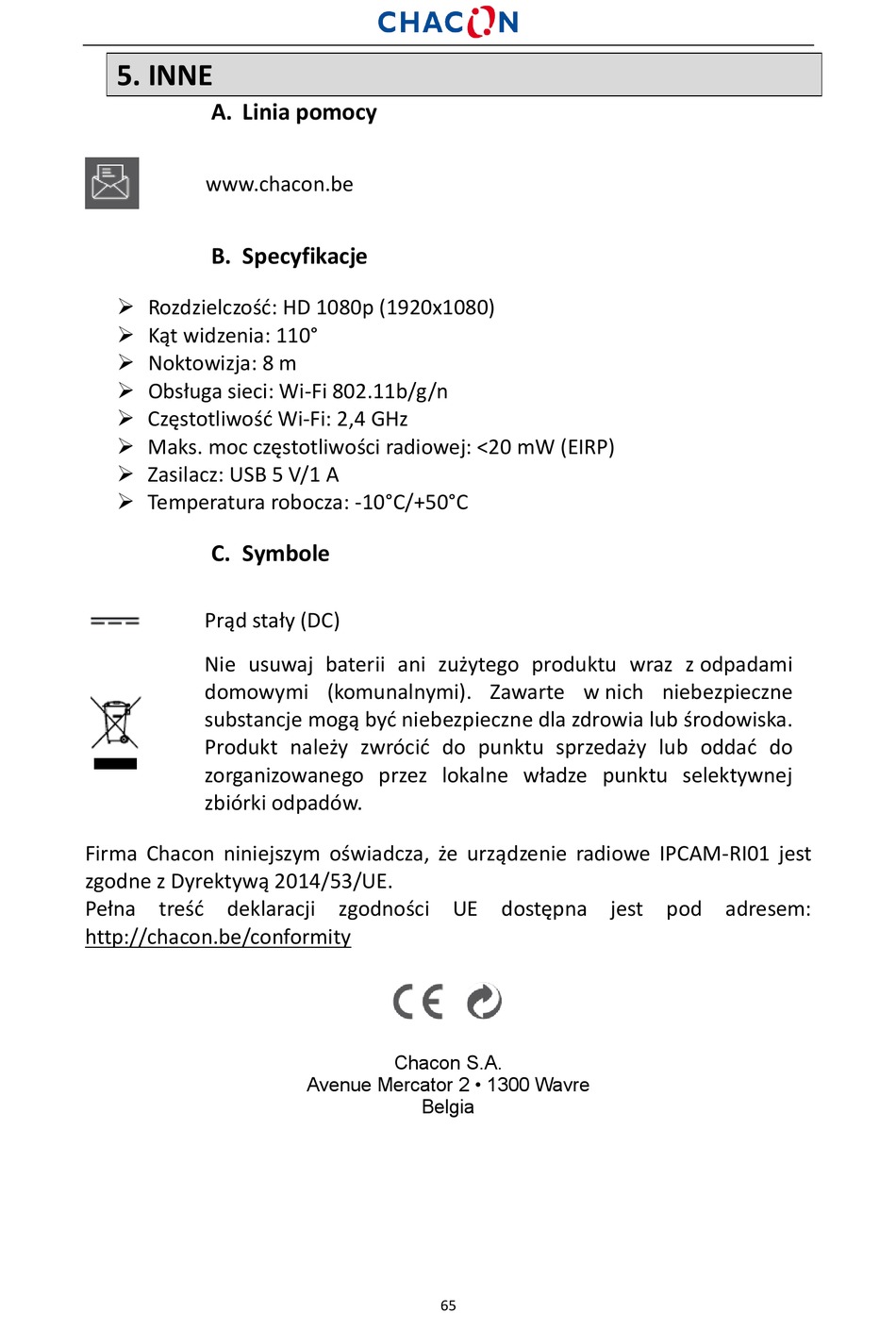 CHACON

5. INNE

A. Linia pomocy

www.chacon.be

B. Specyfikacje

➢ Rozdzielczość: HD 1080p (1920x1080)
➢ Kąt widzenia: 110°
➢ Noktowizja: 8 m
➢ Obsługa sieci: Wi-Fi 802.11b/g/n
➢ Częstotliwość Wi-Fi: 2,4 GHz
➢ Maks. moc częstotliwości radiowej: <20 mW (EIRP)
➢ Zasilacz: USB 5 V/1 A
➢ Temperatura robocza: -10°C/+50°C

C. Symbole

Prąd stały (DC)

Nie usuwaj baterii ani zużytego produktu wraz z odpadami domowymi (komunalnymi). Zawarte w nich niebezpieczne substancje mogą być niebezpieczne dla zdrowia lub środowiska. Produkt należy zwrócić do punktu sprzedaży lub oddać do zorganizowanego przez lokalne władze punktu selektywnej zbiórki odpadów.

Firma Chacon niniejszym oświadcza, że urządzenie radiowe IPCAM-RI01 jest zgodne z Dyrektywą 2014/53/UE.
Pełna treść deklaracji zgodności UE dostępna jest pod adresem: http://chacon.be/conformity

CE

Chacon S.A.
Avenue Mercator 2 • 1300 Wavre
Belgia

65